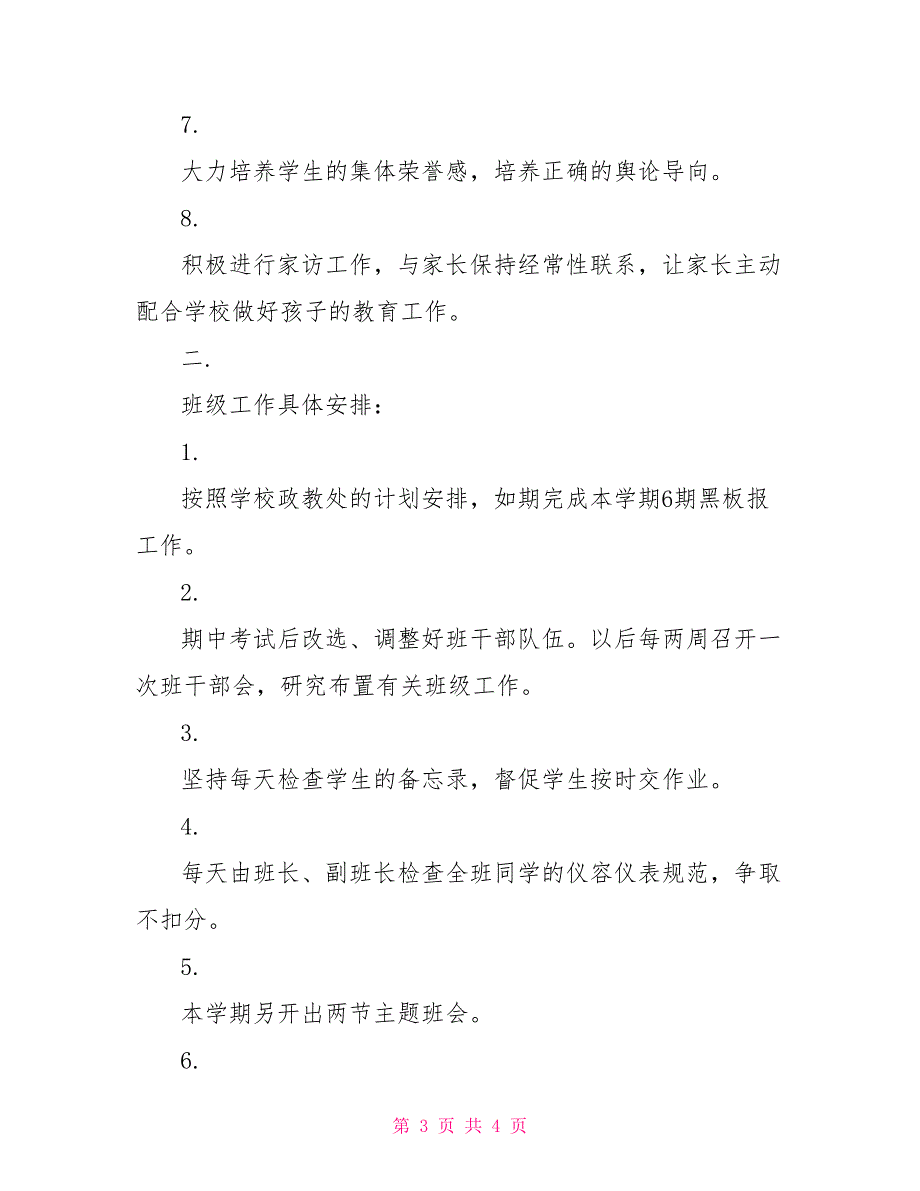 7.

大力培养学生的集体荣誉感，培养正确的舆论导向。

8.

积极进行家访工作，与家长保持经常性联系，让家长主动配合学校做好孩子的教育工作。

二.

班级工作具体安排：

1.

按照学校政教处的计划安排，如期完成本学期6期黑板报工作。

2.

期中考试后改选、调整好班干部队伍。以后每两周召开一次班干部会，研究布置有关班级工作。

3.

坚持每天检查学生的备忘录，督促学生按时交作业。

4.

每天由班长、副班长检查全班同学的仪容仪表规范，争取不扣分。

5.

本学期另开出两节主题班会。

6.

第 3 页 共 4 页